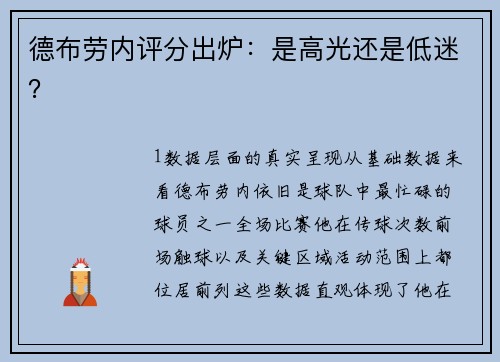 德布劳内评分出炉：是高光还是低迷？

1数据层面的真实呈现从基础数据来看德布劳内依旧是球队中最忙碌的球员之一全场比赛他在传球次数前场触球以及关键区域活动范围上都位居前列这些数据直观体现了他在